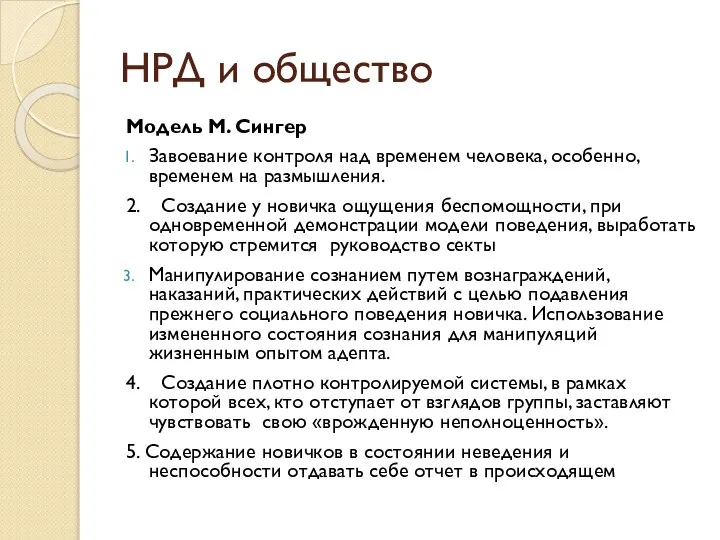 НРД и общество

Модель М. Сингер

1. Завоевание контроля над временем человека, особенно, временем на размышления.

2. Создание у новичка ощущения беспомощности, при одновременной демонстрации модели поведения, выработать которую стремится руководство секты

3. Манипулирование сознанием путем вознаграждений, наказаний, практических действий с целью подавления прежнего социального поведения новичка. Использование измененного состояния сознания для манипуляций жизненным опытом адепта.

4. Создание плотно контролируемой системы, в рамках которой всех, кто отступает от взглядов группы, заставляют чувствовать свою «врожденную неполноценность».

5. Содержание новичков в состоянии неведения и неспособности отдавать себе отчет в происходящем